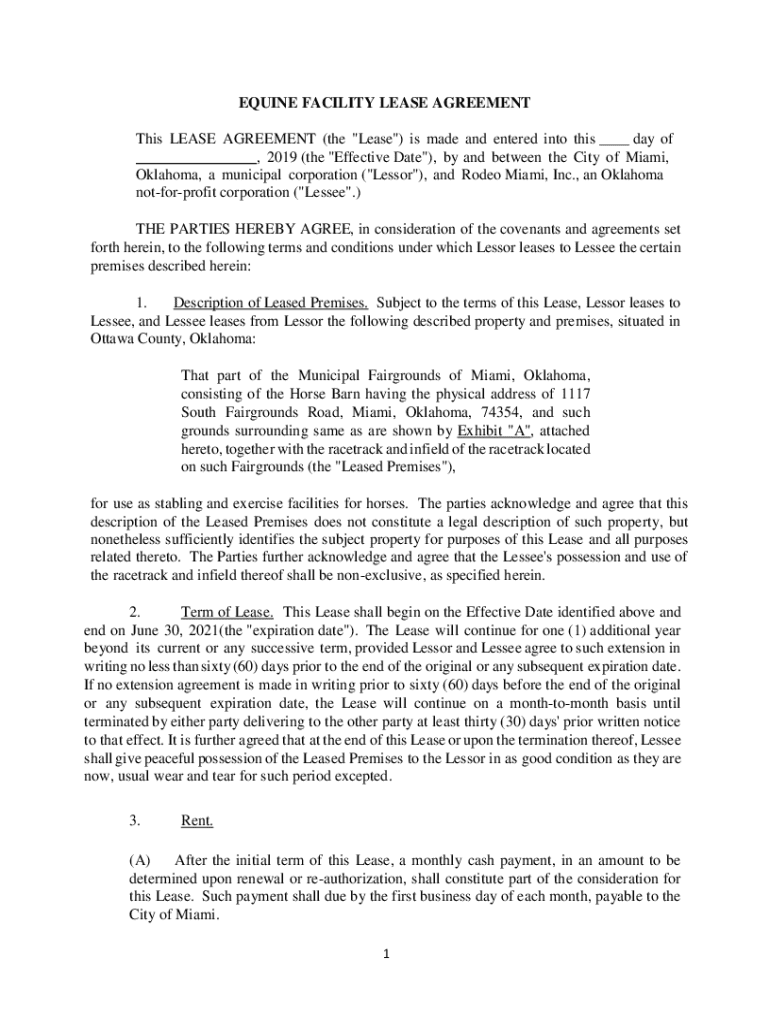 EQUINE FACILITY LEASE AGREEMENT

This LEASE AGREEMENT (the "Lease") is made and entered into this ____ day of ________________, 2019 (the "Effective Date"), by and between the City of Miami, Oklahoma, a municipal corporation ("Lessor"), and Rodeo Miami, Inc., an Oklahoma not-for-profit corporation ("Lessee".)

THE PARTIES HEREBY AGREE, in consideration of the covenants and agreements set forth herein, to the following terms and conditions under which Lessor leases to Lessee the certain premises described herein:

1. Description of Leased Premises. Subject to the terms of this Lease, Lessor leases to Lessee, and Lessee leases from Lessor the following described property and premises, situated in Ottawa County, Oklahoma:

That part of the Municipal Fairgrounds of Miami, Oklahoma, consisting of the Horse Barn having the physical address of 1117 South Fairgrounds Road, Miami, Oklahoma, 74354, and such grounds surrounding same as are shown by Exhibit "A", attached hereto, together with the racetrack and infield of the racetrack located on such Fairgrounds (the "Leased Premises"),

for use as stabling and exercise facilities for horses. The parties acknowledge and agree that this description of the Leased Premises does not constitute a legal description of such property, but nonetheless sufficiently identifies the subject property for purposes of this Lease and all purposes related thereto. The Parties further acknowledge and agree that the Lessee's possession and use of the racetrack and infield thereof shall be non-exclusive, as specified herein.

2. Term of Lease. This Lease shall begin on the Effective Date identified above and end on June 30, 2021(the "expiration date"). The Lease will continue for one (1) additional year beyond its current or any successive term, provided Lessor and Lessee agree to such extension in writing no less than sixty (60) days prior to the end of the original or any subsequent expiration date. If no extension agreement is made in writing prior to sixty (60) days before the end of the original or any subsequent expiration date, the Lease will continue on a month-to-month basis until terminated by either party delivering to the other party at least thirty (30) days' prior written notice to that effect. It is further agreed that at the end of this Lease or upon the termination thereof, Lessee shall give peaceful possession of the Leased Premises to the Lessor in as good condition as they are now, usual wear and tear for such period excepted.

3. Rent.

(A) After the initial term of this Lease, a monthly cash payment, in an amount to be determined upon renewal or re-authorization, shall constitute part of the consideration for this Lease. Such payment shall due by the first business day of each month, payable to the City of Miami.

1